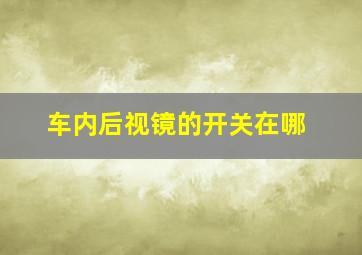 车内后视镜的开关在哪